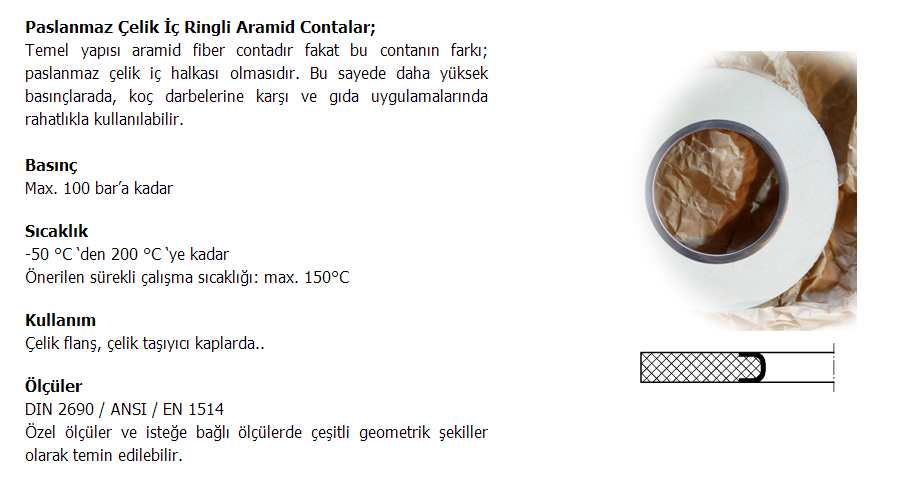 Paslanmaz Çelik İç Ringli Aramid Contalar;
Temel yapısı aramid fiber contadır fakat bu contanın farkı; paslanmaz çelik iç halkası olmasıdır. Bu sayede daha yüksek basınçlarada, koç darbelerine karşı ve gıda uygulamalarında rahatlıkla kullanılabilir.

Basınç
Max. 100 bar'a kadar

Sıcaklık
-50 °C 'den 200 °C 'ye kadar
Önerilen sürekli çalışma sıcaklığı: max. 150°C

Kullanım
Çelik flanş, çelik taşıyıcı kaplarda..

Ölçüler
DIN 2690 / ANSI / EN 1514
Özel ölçüler ve isteğe bağlı ölçülerde çeşitli geometrik şekiller olarak temin edilebilir.